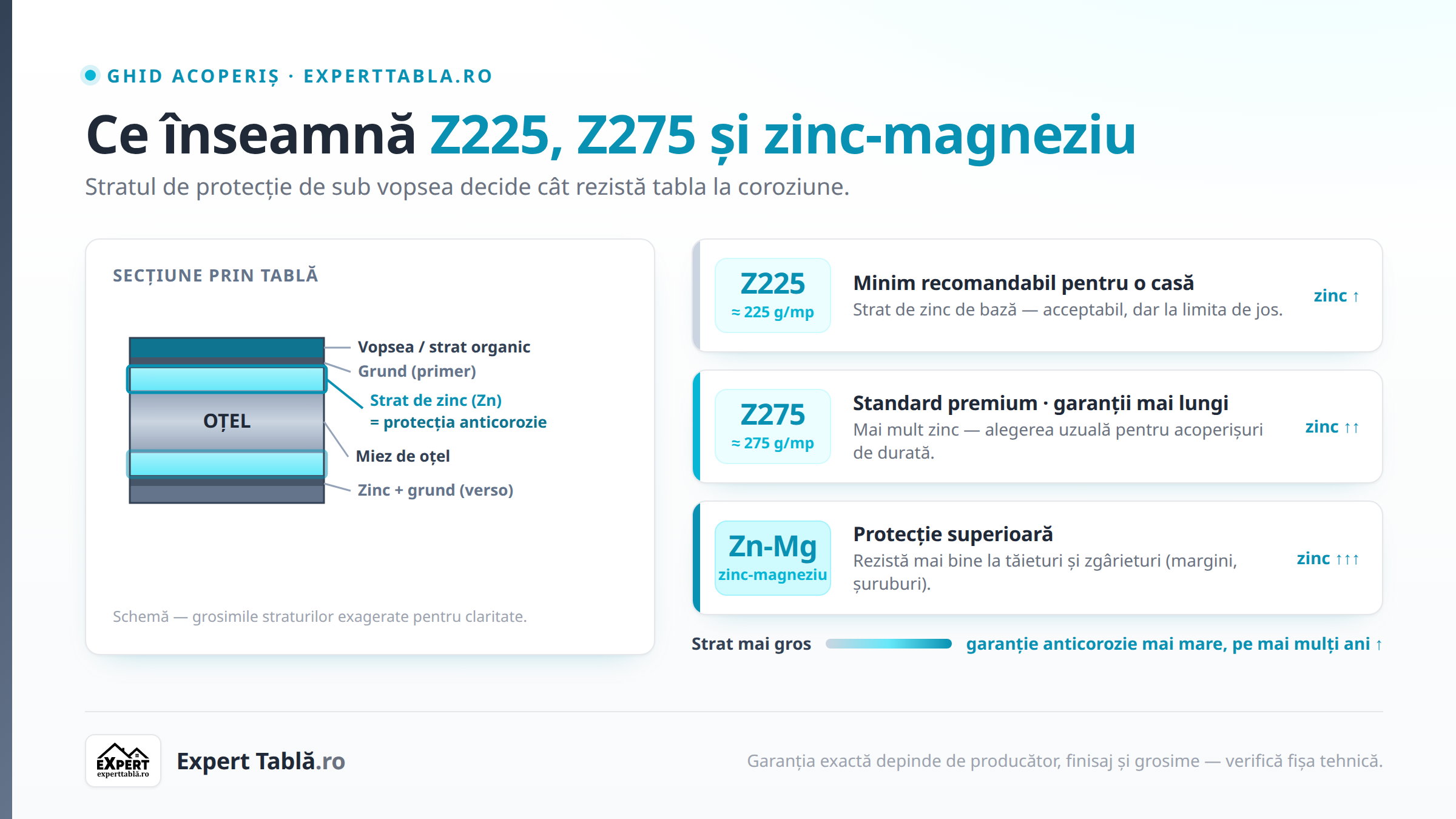 GHID ACOPERIȘ · EXPERTTABLA.RO

Ce înseamnă Z225, Z275 și zinc-magneziu

Stratul de protecție de sub vopsea decide cât rezistă tabla la coroziune.

SECȚIUNE PRIN TABLĂ

OȚEL

Vopsea / strat organic
Grund (primer)
Strat de zinc (Zn) = protecția anticorozie
Miez de oțel
Zinc + grund (verso)

Schemă — grosimile straturilor exagerate pentru claritate.

Z225
≈ 225 g/mp
Minim recomandabil pentru o casă
Strat de zinc de bază — acceptabil, dar la limita de jos.
zinc ↑

Z275
≈ 275 g/mp
Standard premium · garanții mai lungi
Mai mult zinc — alegerea uzuală pentru acoperișuri de durată.
zinc ↑↑

Zn-Mg
zinc-magneziu
Protecție superioară
Rezistă mai bine la tăieturi și zgârieturi (margini, șuruburi).
zinc ↑↑↑

Strat mai gros garanție anticorozie mai mare, pe mai mulți ani ↑

EXPERT experttablă.ro
Expert Tablă.ro

Garanția exactă depinde de producător, finisaj și grosime — verifică fișa tehnică.